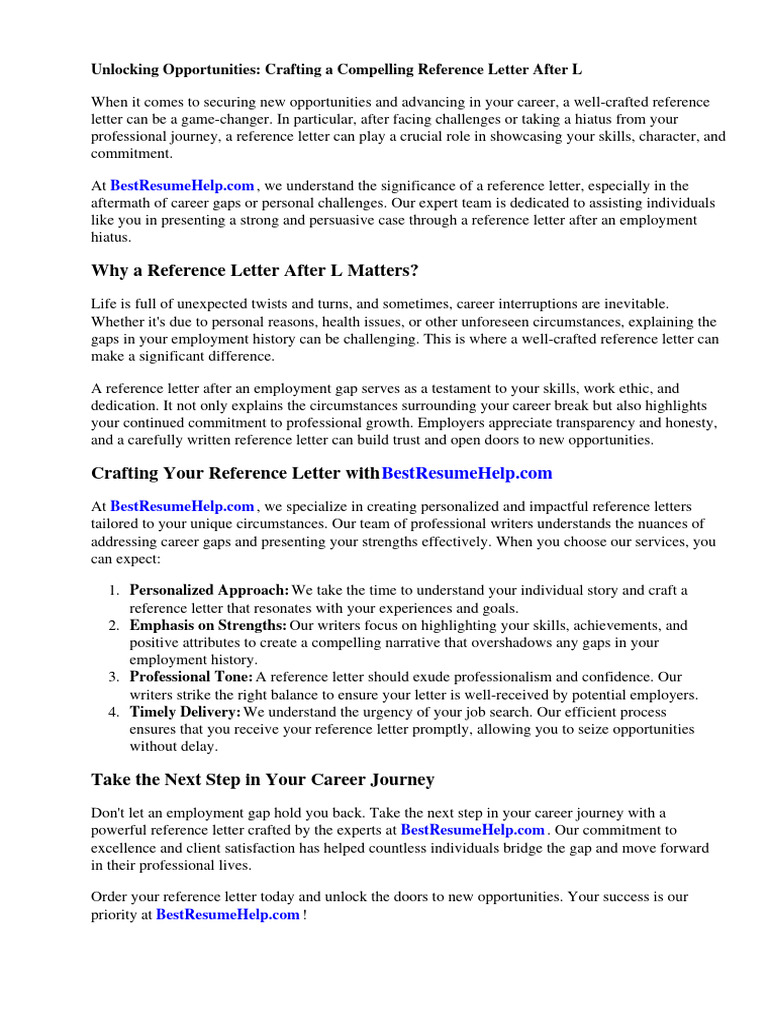 Unlocking Opportunities: Crafting a Compelling Reference Letter After L

When it comes to securing new opportunities and advancing in your career, a well-crafted reference letter can be a game-changer. In particular, after facing challenges or taking a hiatus from your professional journey, a reference letter can play a crucial role in showcasing your skills, character, and commitment.

At BestResumeHelp.com , we understand the significance of a reference letter, especially in the aftermath of career gaps or personal challenges. Our expert team is dedicated to assisting individuals like you in presenting a strong and persuasive case through a reference letter after an employment hiatus.

Why a Reference Letter After L Matters?

Life is full of unexpected twists and turns, and sometimes, career interruptions are inevitable. Whether it's due to personal reasons, health issues, or other unforeseen circumstances, explaining the gaps in your employment history can be challenging. This is where a well-crafted reference letter can make a significant difference.

A reference letter after an employment gap serves as a testament to your skills, work ethic, and dedication. It not only explains the circumstances surrounding your career break but also highlights your continued commitment to professional growth. Employers appreciate transparency and honesty, and a carefully written reference letter can build trust and open doors to new opportunities.

Crafting Your Reference Letter withBestResumeHelp.com

At BestResumeHelp.com , we specialize in creating personalized and impactful reference letters tailored to your unique circumstances. Our team of professional writers understands the nuances of addressing career gaps and presenting your strengths effectively. When you choose our services, you can expect:

1. Personalized Approach: We take the time to understand your individual story and craft a reference letter that resonates with your experiences and goals.
2. Emphasis on Strengths: Our writers focus on highlighting your skills, achievements, and positive attributes to create a compelling narrative that overshadows any gaps in your employment history.
3. Professional Tone: A reference letter should exude professionalism and confidence. Our writers strike the right balance to ensure your letter is well-received by potential employers.
4. Timely Delivery: We understand the urgency of your job search. Our efficient process ensures that you receive your reference letter promptly, allowing you to seize opportunities without delay.

Take the Next Step in Your Career Journey

Don't let an employment gap hold you back. Take the next step in your career journey with a powerful reference letter crafted by the experts at BestResumeHelp.com . Our commitment to excellence and client satisfaction has helped countless individuals bridge the gap and move forward in their professional lives.

Order your reference letter today and unlock the doors to new opportunities. Your success is our priority at BestResumeHelp.com !